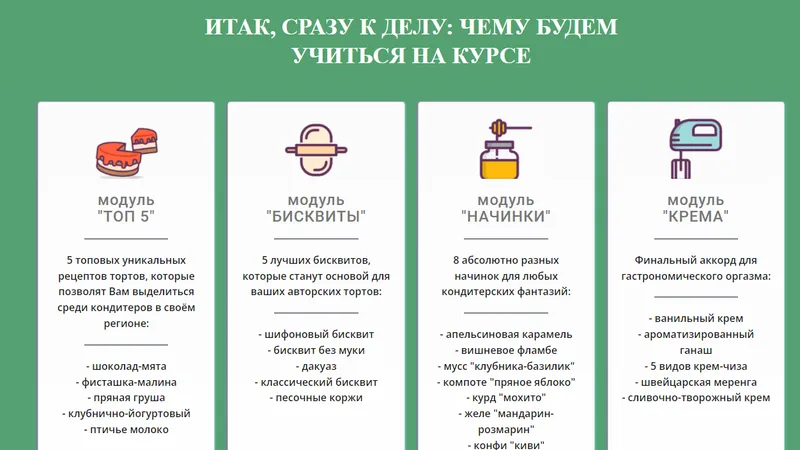 ИТАК, СРАЗУ К ДЕЛУ: ЧЕМУ БУДЕМ УЧИТЬСЯ НА КУРСЕ

МОДУЛЬ
"ТОП 5"

5 топовых уникальных рецептов тортов, которые позволят Вам выделиться среди кондитеров в своём регионе:

- шоколад-мята
- фисташка-малина
- пряная груша
- клубнично-йогуртовый
- птичье молоко

МОДУЛЬ
"БИСКВИТЫ"

5 лучших бисквитов, которые станут основой для ваших авторских тортов:

- шифоновый бисквит
- бисквит без муки
- дакуаз
- классический бисквит
- песочные коржи

МОДУЛЬ
"НАЧИНКИ"

8 абсолютно разных начинок для любых кондитерских фантазий:

- апельсиновая карамель
- вишневое фламбе
- мусс "клубника-базилик"
- компоте "пряное яблоко"
- курд "мохито"
- желе "мандарин-розмарин"
- конфи "киви"

МОДУЛЬ
"КРЕМА"

Финальный аккорд для гастрономического оргазма:

- ванильный крем
- ароматизированный ганаш
- 5 видов крем-чиза
- швейцарская меренга
- сливочно-творожный крем